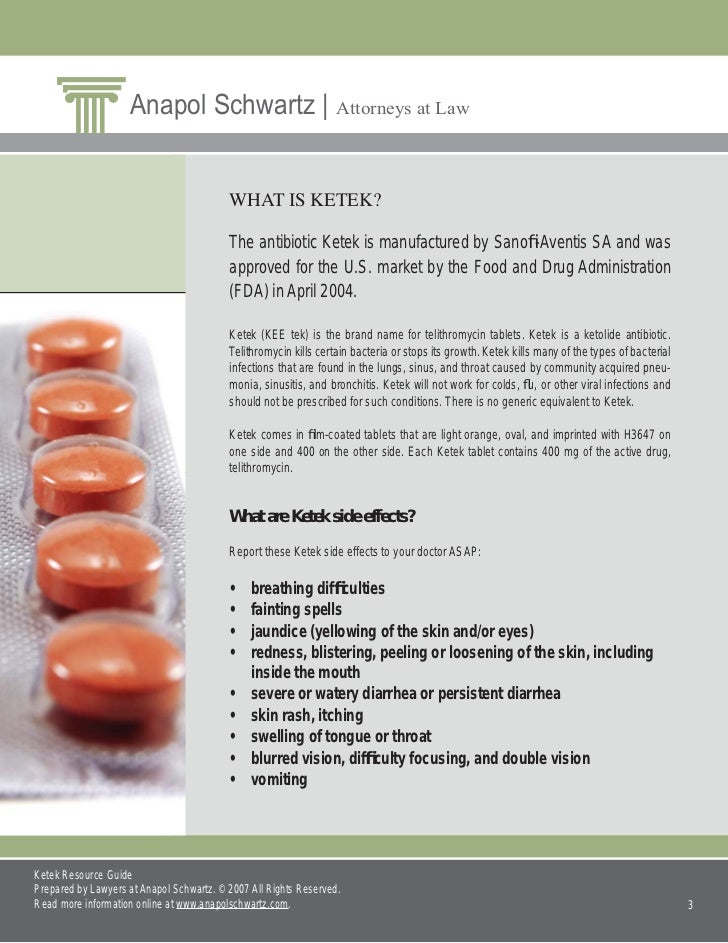 Anapol Schwartz | Attorneys at Law

WHAT IS KETEK?

The antibiotic Ketek is manufactured by Sanofi-Aventis SA and was approved for the U.S. market by the Food and Drug Administration (FDA) in April 2004.

Ketek (KEE tek) is the brand name for telithromycin tablets. Ketek is a ketolide antibiotic. Telithromycin kills certain bacteria or stops its growth. Ketek kills many of the types of bacterial infections that are found in the lungs, sinus, and throat caused by community acquired pneumonia, sinusitis, and bronchitis. Ketek will not work for colds, flu, or other viral infections and should not be prescribed for such conditions. There is no generic equivalent to Ketek.

Ketek comes in film-coated tablets that are light orange, oval, and imprinted with H3647 on one side and 400 on the other side. Each Ketek tablet contains 400 mg of the active drug, telithromycin.

What are Ketek side effects?

Report these Ketek side effects to your doctor ASAP:

• breathing difficulties
• fainting spells
• jaundice (yellowing of the skin and/or eyes)
• redness, blistering, peeling or loosening of the skin, including inside the mouth
• severe or watery diarrhea or persistent diarrhea
• skin rash, itching
• swelling of tongue or throat
• blurred vision, difficulty focusing, and double vision
• vomiting

Ketek Resource Guide
Prepared by Lawyers at Anapol Schwartz. © 2007 All Rights Reserved.
Read more information online at www.anapolschwartz.com.

3